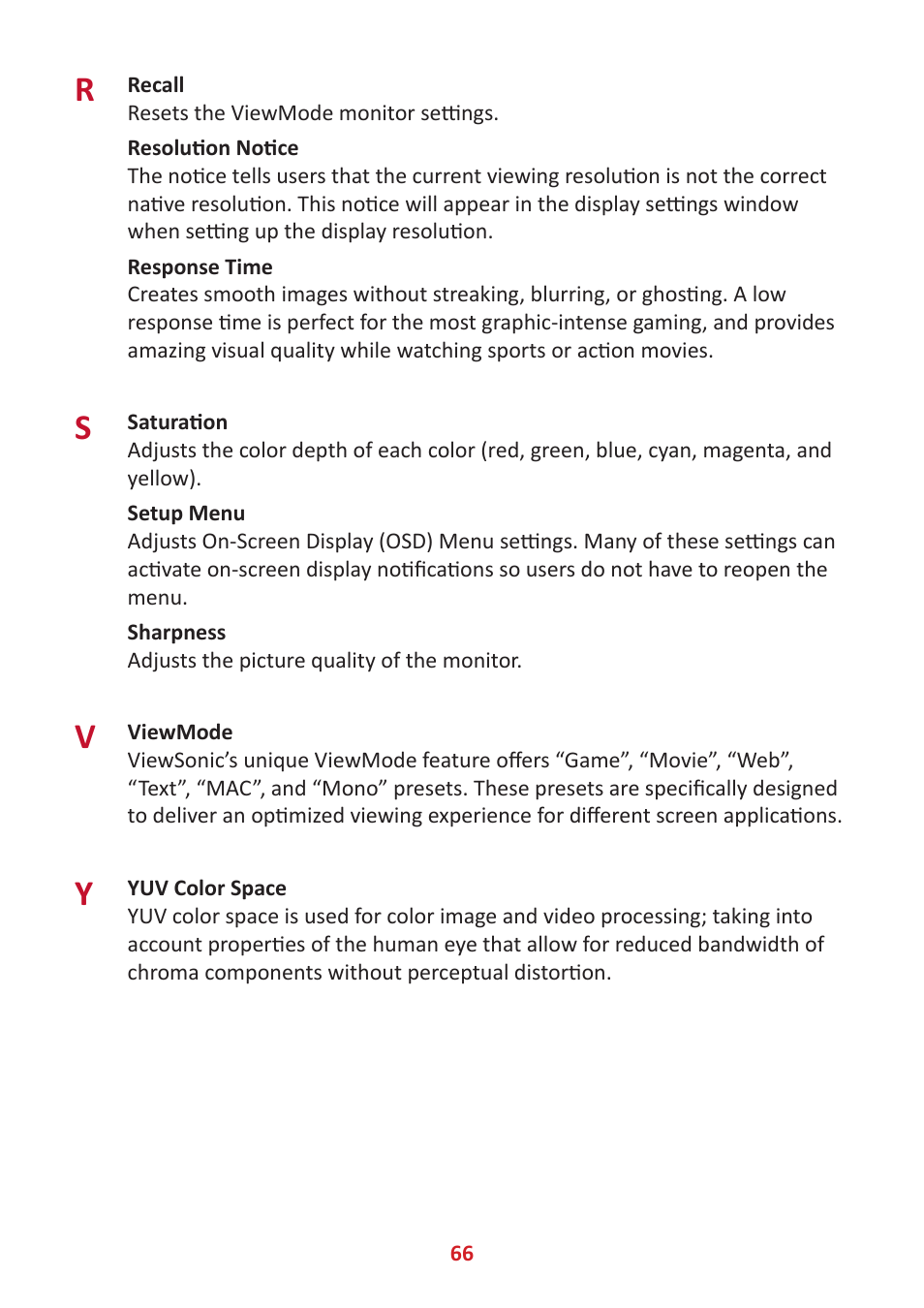 R

Recall
Resets the ViewMode monitor settings.

Resolution Notice
The notice tells users that the current viewing resolution is not the correct native resolution. This notice will appear in the display settings window when setting up the display resolution.

Response Time
Creates smooth images without streaking, blurring, or ghosting. A low response time is perfect for the most graphic-intense gaming, and provides amazing visual quality while watching sports or action movies.

S

Saturation
Adjusts the color depth of each color (red, green, blue, cyan, magenta, and yellow).

Setup Menu
Adjusts On-Screen Display (OSD) Menu settings. Many of these settings can activate on-screen display notifications so users do not have to reopen the menu.

Sharpness
Adjusts the picture quality of the monitor.

V

ViewMode
ViewSonic's unique ViewMode feature offers "Game", "Movie", "Web", "Text", "MAC", and "Mono" presets. These presets are specifically designed to deliver an optimized viewing experience for different screen applications.

Y

YUV Color Space
YUV color space is used for color image and video processing; taking into account properties of the human eye that allow for reduced bandwidth of chroma components without perceptual distortion.

66